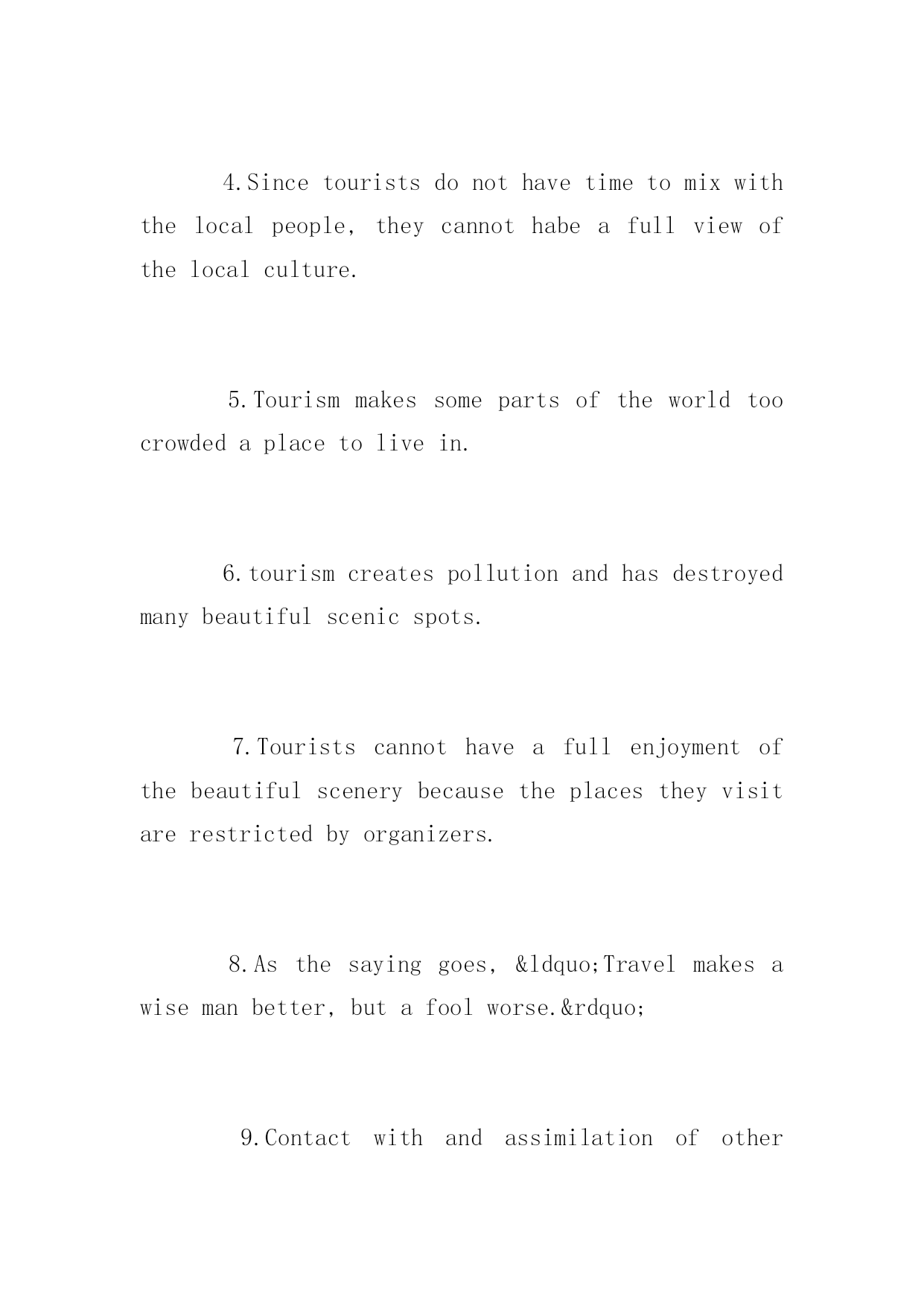 4.Since tourists do not have time to mix with the local people, they cannot habe a full view of the local culture.

5.Tourism makes some parts of the world too crowded a place to live in.

6.tourism creates pollution and has destroyed many beautiful scenic spots.

7.Tourists cannot have a full enjoyment of the beautiful scenery because the places they visit are restricted by organizers.

8.As the saying goes, &ldquo;Travel makes a wise man better, but a fool worse.&rdquo;

9.Contact with and assimilation of other